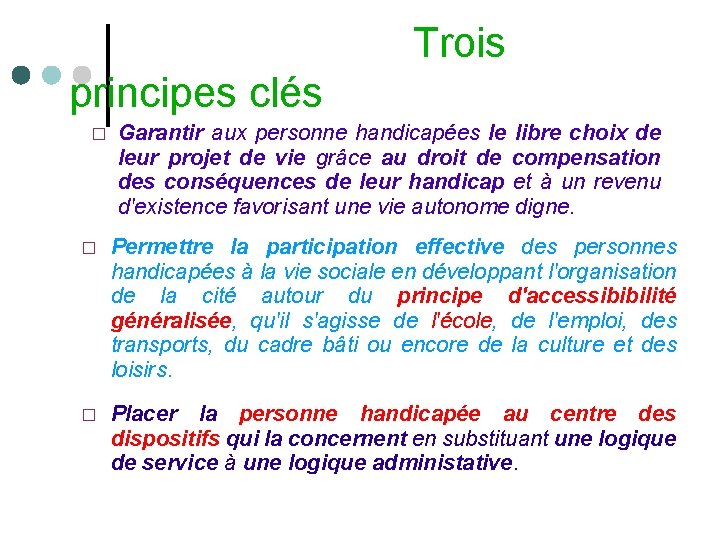 Trois principes clés

☐ Garantir aux personne handicapées le libre choix de leur projet de vie grâce au droit de compensation des conséquences de leur handicap et à un revenu d'existence favorisant une vie autonome digne.

☐ Permettre la participation effective des personnes handicapées à la vie sociale en développant l'organisation de la cité autour du principe d'accessibibilité généralisée, qu'il s'agisse de l'école, de l'emploi, des transports, du cadre bâti ou encore de la culture et des loisirs.

☐ Placer la personne handicapée au centre des dispositifs qui la concernent en substituant une logique de service à une logique administative.